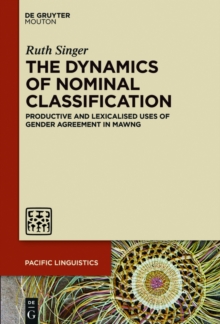 DE GRUYTER
MOUTON

Ruth Singer

THE DYNAMICS OF NOMINAL CLASSIFICATION

PRODUCTIVE AND LEXICALISED USES OF GENDER AGREEMENT IN MAWNG

PACIFIC LINGUISTICS

DE G